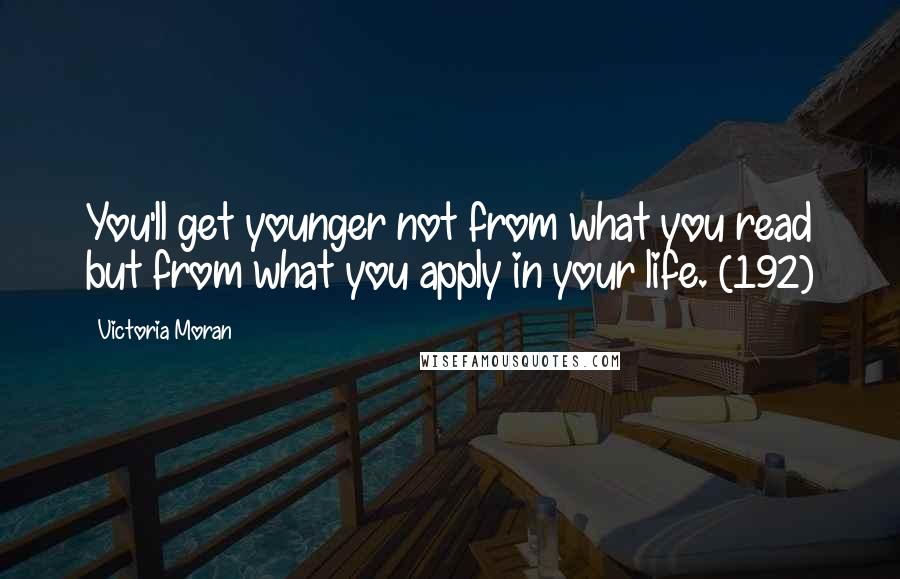 You'll get younger not from what you read but from what you apply in your life. (192)

Victoria Moran

WISEFAMOUSQUOTES.COM